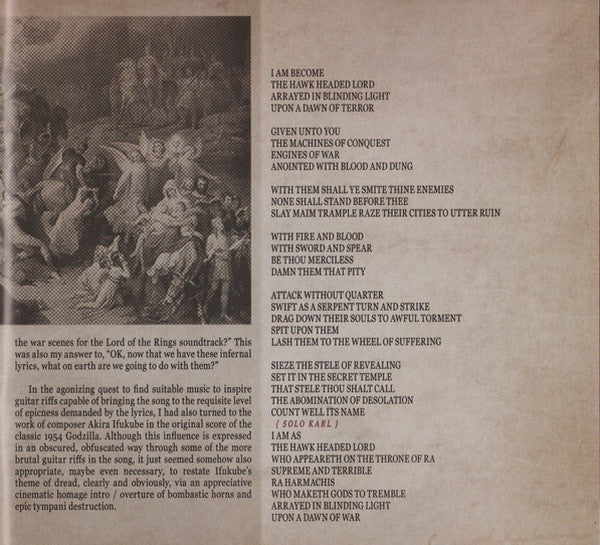 the war scenes for the Lord of the Rings soundtrack?" This was also my answer to, "OK, now that we have these infernal lyrics, what on earth are we going to do with them?"

In the agonizing quest to find suitable music to inspire guitar riffs capable of bringing the song to the requisite level of epicness demanded by the lyrics, I had also turned to the work of composer Akira Ifukube in the original score of the classic 1954 Godzilla. Although this influence is expressed in an obscured, obfuscated way through some of the more brutal guitar riffs in the song, it just seemed somehow also appropriate, maybe even necessary, to restate Ifukube's theme of dread, clearly and obviously, via an appreciative cinematic homage intro / overture of bombastic horns and epic tympani destruction.

I AM BECOME
THE HAWK HEADED LORD
ARRAYED IN BLINDING LIGHT
UPON A DAWN OF TERROR

GIVEN UNTO YOU
THE MACHINES OF CONQUEST
ENGINES OF WAR
ANOINTED WITH BLOOD AND DUNG

WITH THEM SHALL YE SMITE THINE ENEMIES
NONE SHALL STAND BEFORE THEE
SLAY MAIM TRAMPLE RAZE THEIR CITIES TO UTTER RUIN

WITH FIRE AND BLOOD
WITH SWORD AND SPEAR
BE THOU MERCILESS
DAMN THEM THAT PITY

ATTACK WITHOUT QUARTER
SWIFT AS A SERPENT TURN AND STRIKE
DRAG DOWN THEIR SOULS TO AWFUL TORMENT
SPIT UPON THEM
LASH THEM TO THE WHEEL OF SUFFERING

SIEZE THE STELE OF REVEALING
SET IT IN THE SECRET TEMPLE
THAT STELE THOU SHALT CALL
THE ABOMINATION OF DESOLATION
COUNT WELL ITS NAME
{ SOLO KARL }
I AM AS
THE HAWK HEADED LORD
WHO APPEARETH ON THE THRONE OF RA
SUPREME AND TERRIBLE
RA HARMACHIS
WHO MAKETH GODS TO TREMBLE
ARRAYED IN BLINDING LIGHT
UPON A DAWN OF WAR